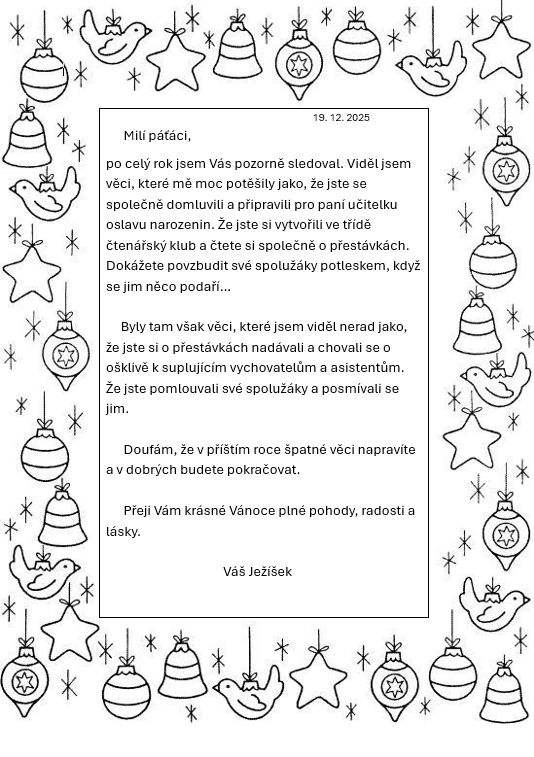 19. 12. 2025

Milí páťáci,

po celý rok jsem Vás pozorně sledoval. Viděl jsem věci, které mě moc potěšily jako, že jste se společně domluvili a připravili pro paní učitelku oslavu narozenin. Že jste si vytvořili ve třídě čtenářský klub a čtete si společně o přestávkách. Dokážete povzbudit své spolužáky potleskem, když se jim něco podaří...

Byly tam však věci, které jsem viděl nerad jako, že jste si o přestávkách nadávali a chovali se o ošklivě k suplujícím vychovatelům a asistentům. Že jste pomlouvali své spolužáky a posmívali se jim.

Doufám, že v příštím roce špatné věci napravíte a v dobrých budete pokračovat.

Přeji Vám krásné Vánoce plné pohody, radosti a lásky.

Váš Ježíšek